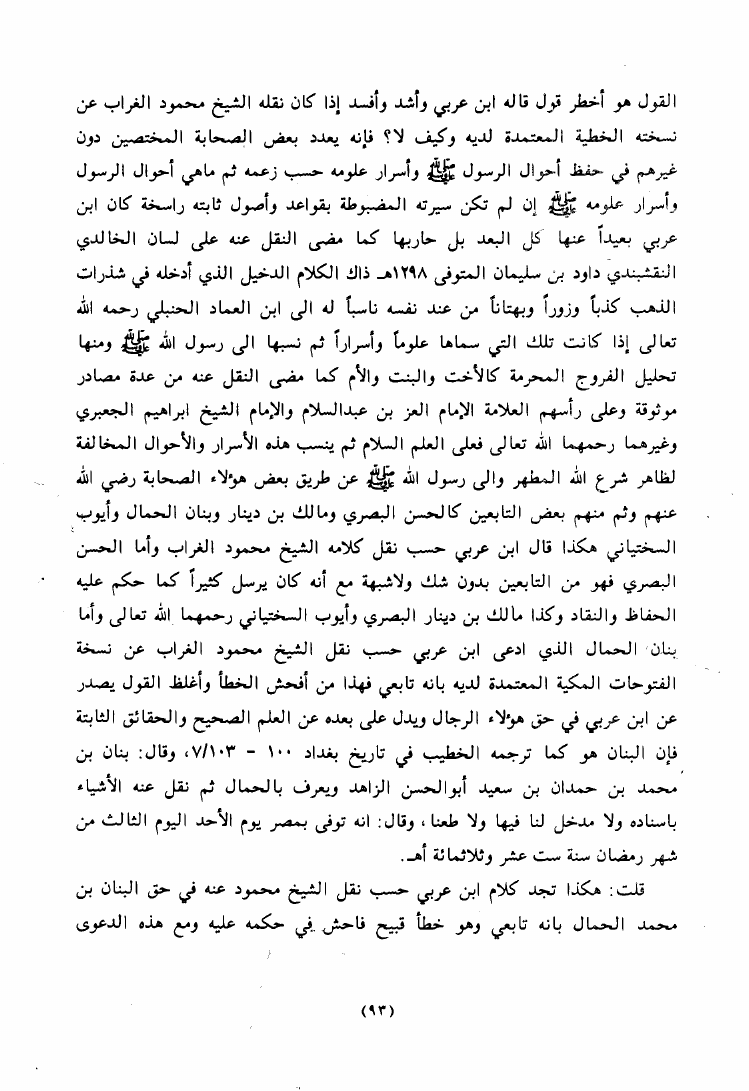 القول هو أخطر قول قاله ابن عربي وأشد وأفسد إذا كان نقله الشيخ محمود الغراب عن نسخته الخطية المعتمدة لديه وكيف لا؟ فإنه يعدد بعض الصحابة المختصين دون غيرهم في حفظ أحوال الرسول ﷺ وأسرار علومه حسب زعمه ثم ماهي أحوال الرسول وأسرار علومه ﷺ إن لم تكن سيرته المضبوطة بقواعد وأصول ثابته راسخة كان ابن عربي بعيداً عنها كل البعد بل حاربها كما مضى النقل عنه على لسان الخالدي النقشبندي داود بن سليمان المتوفى ١٢٩٨هـ ذاك الكلام الدخيل الذي أدخله في شذرات الذهب كذباً وزوراً وبهتاناً من عند نفسه ناسباً له الى ابن العماد الحنبلي رحمه الله تعالى إذا كانت تلك التي سماها علوماً وأسراراً ثم نسبها الى رسول الله ﷺ ومنها تحليل الفروج المحرمة كالأخت والبنت والأم كما مضى النقل عنه من عدة مصادر موثوقة وعلى رأسهم العلامة الإمام العز بن عبدالسلام والإمام الشيخ ابراهيم الجعبري وغيرهما رحمهما الله تعالى فعلى العلم السلام ثم ينسب هذه الأسرار والأحوال المخالفة لظاهر شرع الله المطهر والى رسول الله ﷺ عن طريق بعض هؤلاء الصحابة رضي الله عنهم وثم منهم بعض التابعين كالحسن البصري ومالك بن دينار وبنان الحمال وأيوب السختياني هكذا قال ابن عربي حسب نقل كلامه الشيخ محمود الغراب وأما الحسن البصري فهو من التابعين بدون شك ولاشبهة مع أنه كان يرسل كثيراً كما حكم عليه الحفاظ والنقاد وكذا مالك بن دينار البصري وأيوب السختياني رحمهما الله تعالى وأما بنان الحمال الذي ادعى ابن عربي حسب نقل الشيخ محمود الغراب عن نسخة الفتوحات المكية المعتمدة لديه بانه تابعي فهذا من أفحش الخطأ وأغلظ القول يصدر عن ابن عربي في حق هؤلاء الرجال ويدل على بعده عن العلم الصحيح والحقائق الثابتة فإن البنان هو كما ترجمه الخطيب في تاريخ بغداد ١٠٠ - ٧/١٠٣، وقال: بنان بن محمد بن حمدان بن سعيد أبوالحسن الزاهد ويعرف بالحمال ثم نقل عنه الأشياء باسناده ولا مدخل لنا فيها ولا طعنا، وقال: انه توفى بمصر يوم الأحد اليوم الثالث من شهر رمضان سنة ست عشر وثلاثمائة أهـ.

قلت: هكذا تجد كلام ابن عربي حسب نقل الشيخ محمود عنه في حق البنان بن محمد الحمال بانه تابعي وهو خطأ قبيح فاحش في حكمه عليه ومع هذه الدعوى

(٩٣)